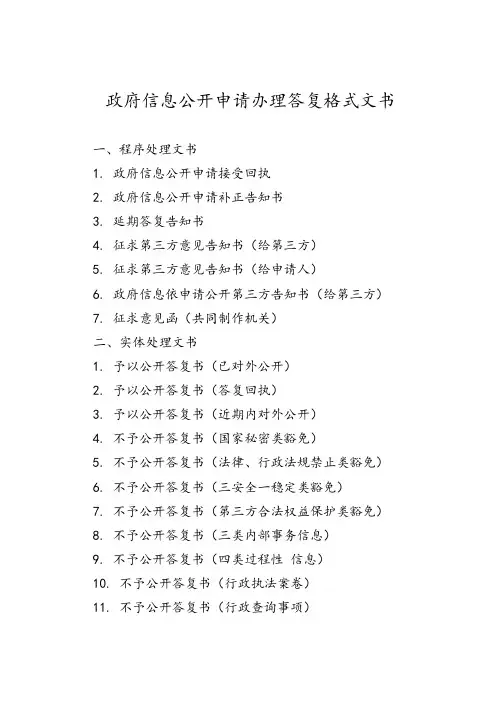 政府信息公开申请办理答复格式文书

一、程序处理文书

1. 政府信息公开申请接受回执

2. 政府信息公开申请补正告知书

3. 延期答复告知书

4. 征求第三方意见告知书（给第三方）

5. 征求第三方意见告知书（给申请人）

6. 政府信息依申请公开第三方告知书（给第三方）

7. 征求意见函（共同制作机关）

二、实体处理文书

1. 予以公开答复书（已对外公开）

2. 予以公开答复书（答复回执）

3. 予以公开答复书（近期内对外公开）

4. 不予公开答复书（国家秘密类豁免）

5. 不予公开答复书（法律、行政法规禁止类豁免）

6. 不予公开答复书（三安全一稳定类豁免）

7. 不予公开答复书（第三方合法权益保护类豁免）

8. 不予公开答复书（三类内部事务信息）

9. 不予公开答复书（四类过程性 信息）

10. 不予公开答复书（行政执法案卷）

11. 不予公开答复书（行政查询事项）